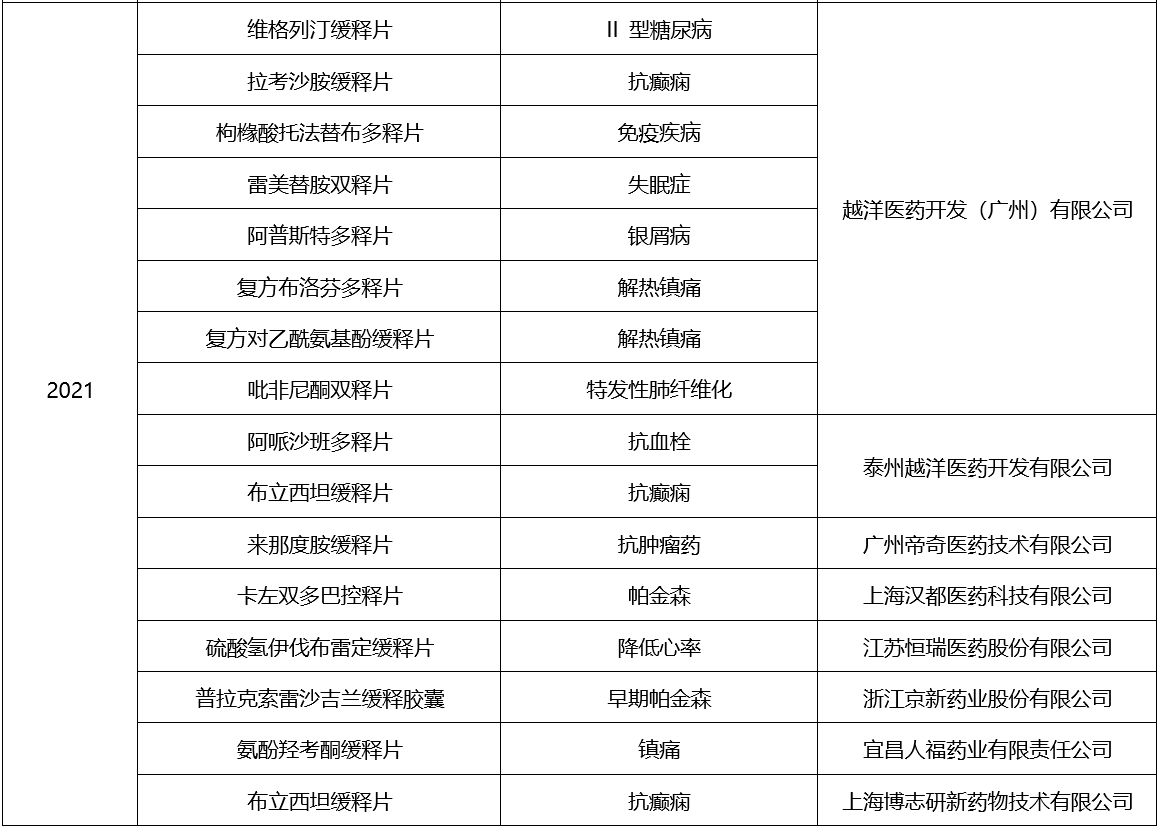 | 2021 | 维格列汀缓释片 | II 型糖尿病 | 越洋医药开发（广州）有限公司 |
|---|---|---|---|
| | 拉考沙胺缓释片 | 抗癫痫 | |
| | 枸橼酸托法替布多释片 | 免疫疾病 | |
| | 雷美替胺双释片 | 失眠症 | |
| | 阿普斯特多释片 | 银屑病 | |
| | 复方布洛芬多释片 | 解热镇痛 | |
| | 复方对乙酰氨基酚缓释片 | 解热镇痛 | |
| | 吡非尼酮双释片 | 特发性肺纤维化 | |
| | 阿哌沙班多释片 | 抗血栓 | 泰州越洋医药开发有限公司 |
| | 布立西坦缓释片 | 抗癫痫 | |
| | 来那度胺缓释片 | 抗肿瘤药 | 广州帝奇医药技术有限公司 |
| | 卡左双多巴控释片 | 帕金森 | 上海汉都医药科技有限公司 |
| | 硫酸氢伊伐布雷定缓释片 | 降低心率 | 江苏恒瑞医药股份有限公司 |
| | 普拉克索雷沙吉兰缓释胶囊 | 早期帕金森 | 浙江京新药业股份有限公司 |
| | 氨酚羟考酮缓释片 | 镇痛 | 宜昌人福药业有限责任公司 |
| | 布立西坦缓释片 | 抗癫痫 | 上海博志研新药物技术有限公司 |